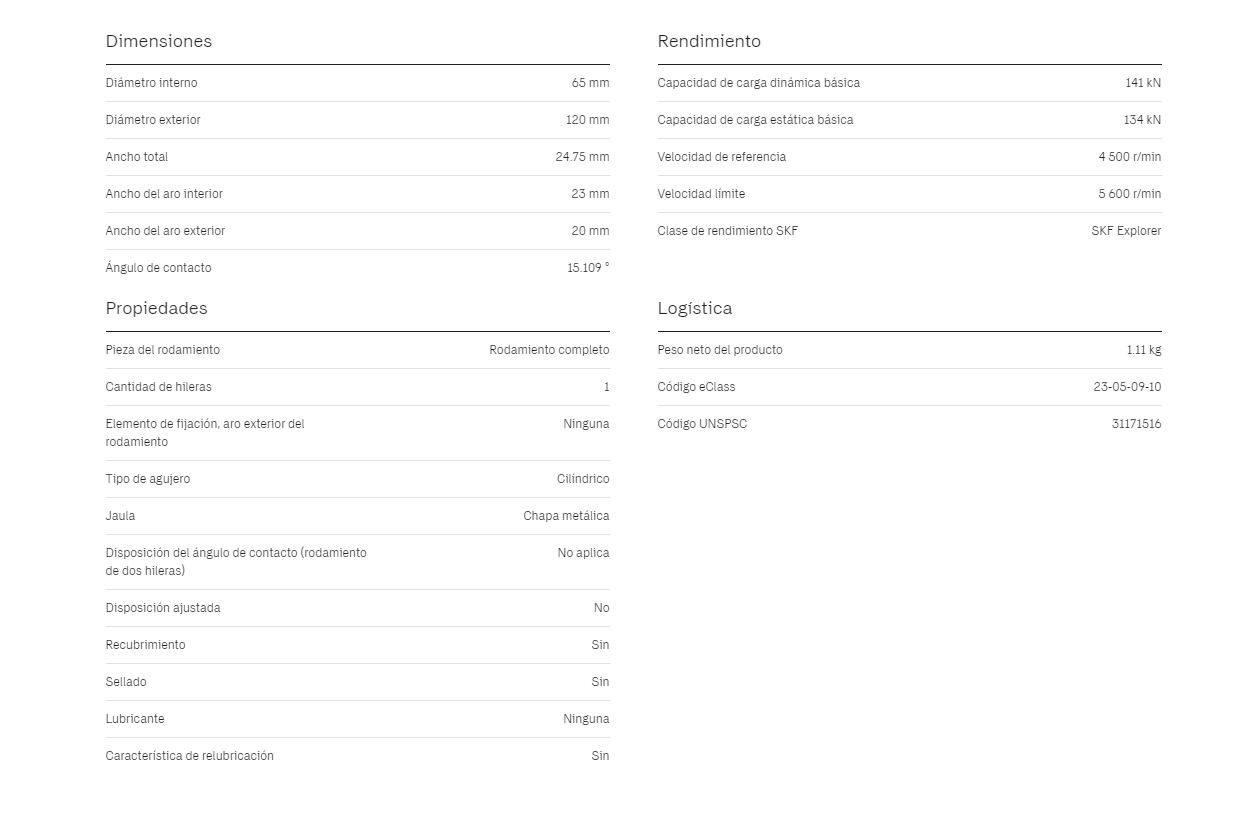 Dimensiones

| | |
|---|---|
| Diámetro interno | 65 mm |
| Diámetro exterior | 120 mm |
| Ancho total | 24.75 mm |
| Ancho del aro interior | 23 mm |
| Ancho del aro exterior | 20 mm |
| Ángulo de contacto | 15.109 ° |

Propiedades

| | |
|---|---|
| Pieza del rodamiento | Rodamiento completo |
| Cantidad de hileras | 1 |
| Elemento de fijación, aro exterior del rodamiento | Ninguna |
| Tipo de agujero | Cilíndrico |
| Jaula | Chapa metálica |
| Disposición del ángulo de contacto (rodamiento de dos hileras) | No aplica |
| Disposición ajustada | No |
| Recubrimiento | Sin |
| Sellado | Sin |
| Lubricante | Ninguna |
| Característica de relubricación | Sin |

Rendimiento

| | |
|---|---|
| Capacidad de carga dinámica básica | 141 kN |
| Capacidad de carga estática básica | 134 kN |
| Velocidad de referencia | 4 500 r/min |
| Velocidad límite | 5 600 r/min |
| Clase de rendimiento SKF | SKF Explorer |

Logística

| | |
|---|---|
| Peso neto del producto | 1.11 kg |
| Código eClass | 23-05-09-10 |
| Código UNSPSC | 31171516 |